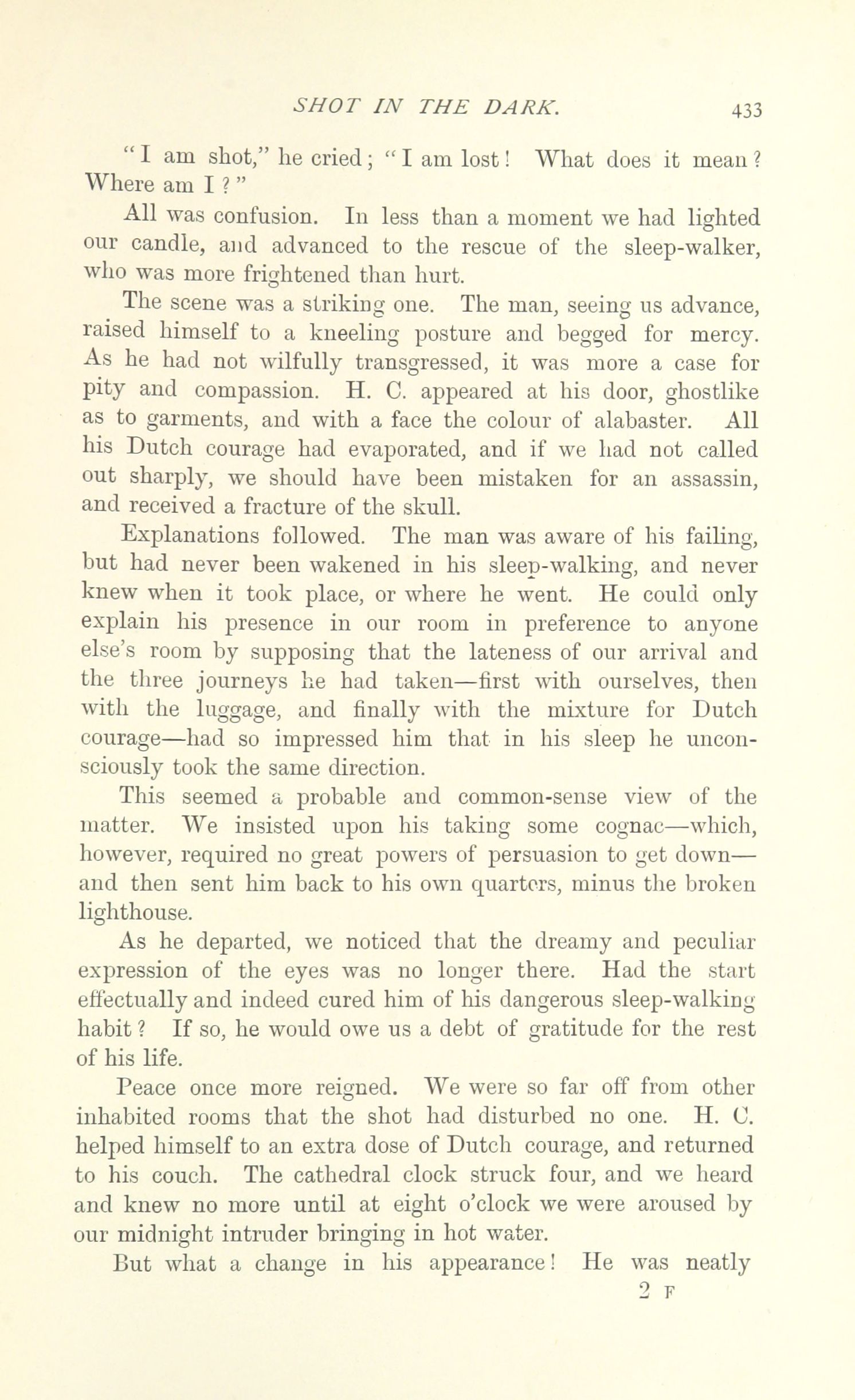 SHOT IN THE DARK. 433

"I am shot," he cried; "I am lost! What does it mean? Where am I?"

All was confusion. In less than a moment we had lighted our candle, and advanced to the rescue of the sleep-walker, who was more frightened than hurt.

The scene was a striking one. The man, seeing us advance, raised himself to a kneeling posture and begged for mercy. As he had not wilfully transgressed, it was more a case for pity and compassion. H. C. appeared at his door, ghostlike as to garments, and with a face the colour of alabaster. All his Dutch courage had evaporated, and if we had not called out sharply, we should have been mistaken for an assassin, and received a fracture of the skull.

Explanations followed. The man was aware of his failing, but had never been wakened in his sleep-walking, and never knew when it took place, or where he went. He could only explain his presence in our room in preference to anyone else's room by supposing that the lateness of our arrival and the three journeys he had taken—first with ourselves, then with the luggage, and finally with the mixture for Dutch courage—had so impressed him that in his sleep he unconsciously took the same direction.

This seemed a probable and common-sense view of the matter. We insisted upon his taking some cognac—which, however, required no great powers of persuasion to get down—and then sent him back to his own quarters, minus the broken lighthouse.

As he departed, we noticed that the dreamy and peculiar expression of the eyes was no longer there. Had the start effectually and indeed cured him of his dangerous sleep-walking habit? If so, he would owe us a debt of gratitude for the rest of his life.

Peace once more reigned. We were so far off from other inhabited rooms that the shot had disturbed no one. H. C. helped himself to an extra dose of Dutch courage, and returned to his couch. The cathedral clock struck four, and we heard and knew no more until at eight o'clock we were aroused by our midnight intruder bringing in hot water.

But what a change in his appearance! He was neatly

2 F